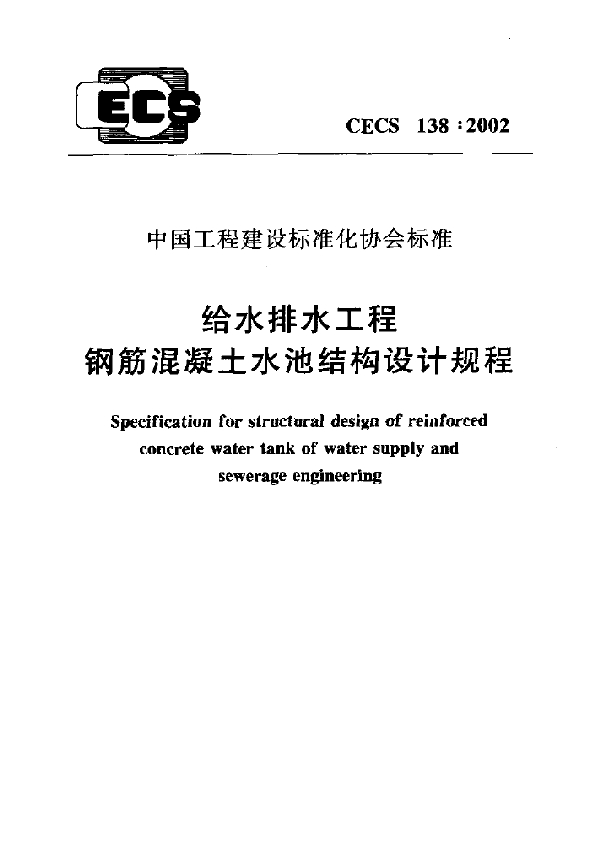 ECS

CECS 138 : 2002

中国工程建设标准化协会标准

给水排水工程
钢筋混凝土水池结构设计规程

Specification for structural design of reinforced concrete water tank of water supply and sewerage engineering